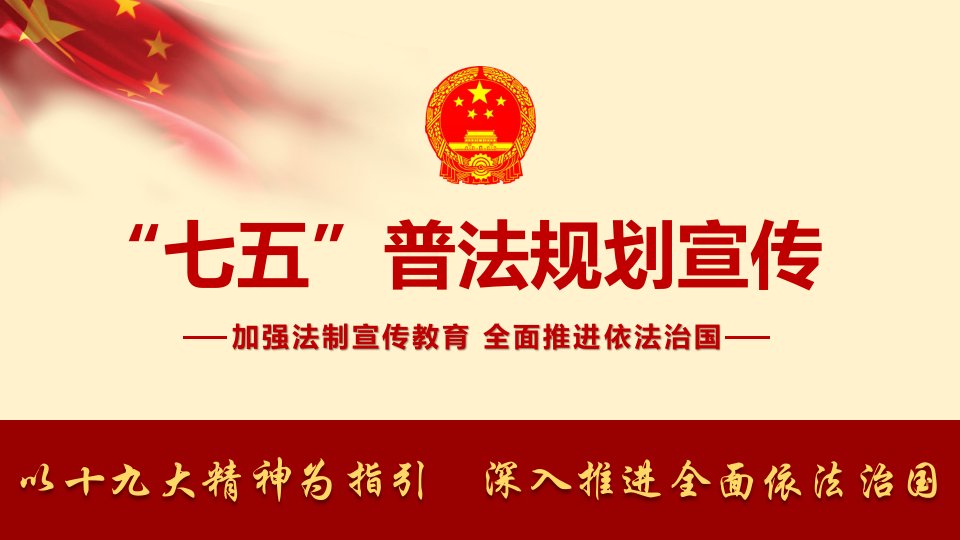 “七五”普法规划宣传

——加强法制宣传教育 全面推进依法治国——

以十九大精神为指引　深入推进全面依法治国